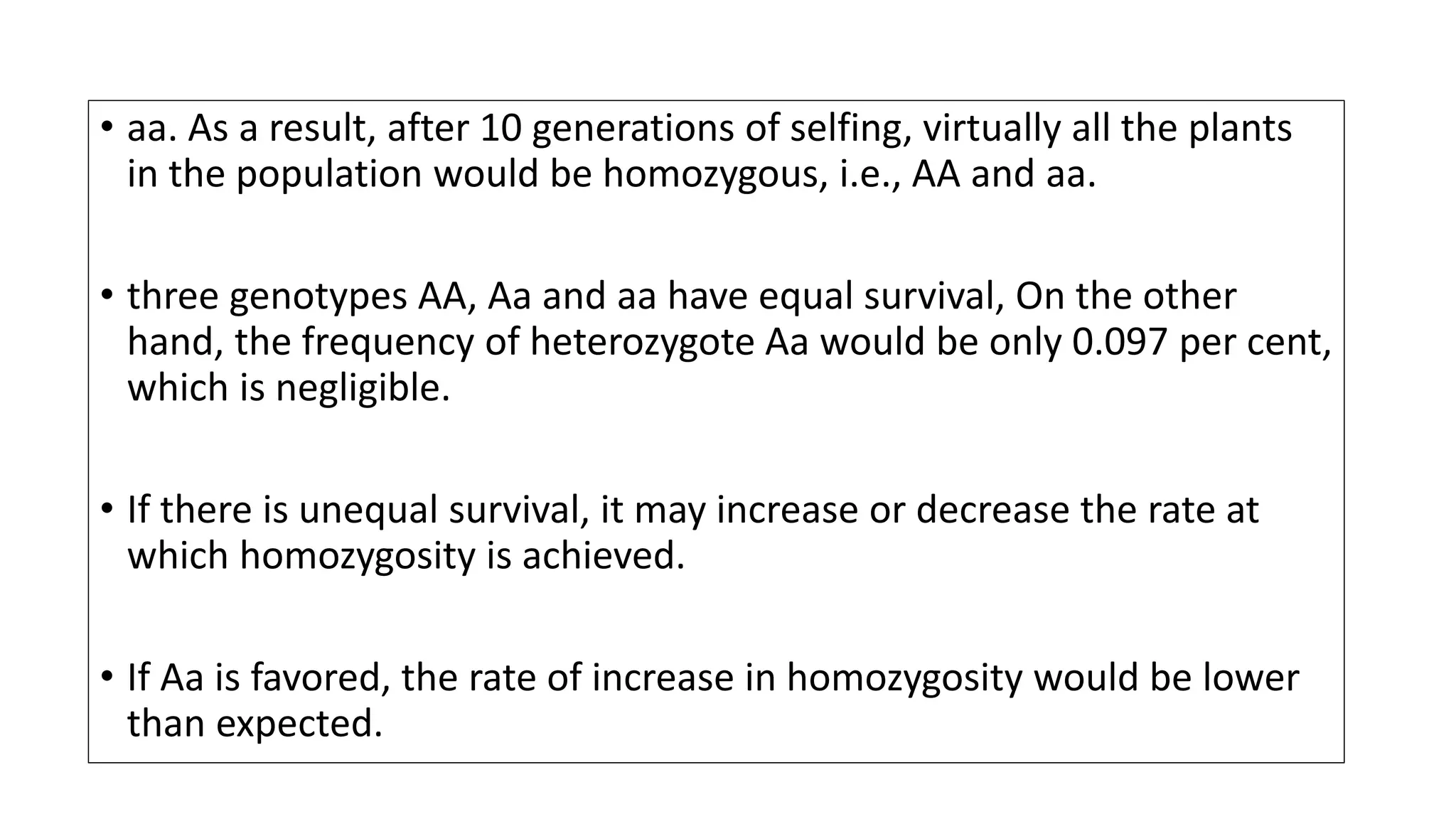 • aa. As a result, after 10 generations of selfing, virtually all the plants in the population would be homozygous, i.e., AA and aa.

• three genotypes AA, Aa and aa have equal survival, On the other hand, the frequency of heterozygote Aa would be only 0.097 per cent, which is negligible.

• If there is unequal survival, it may increase or decrease the rate at which homozygosity is achieved.

• If Aa is favored, the rate of increase in homozygosity would be lower than expected.